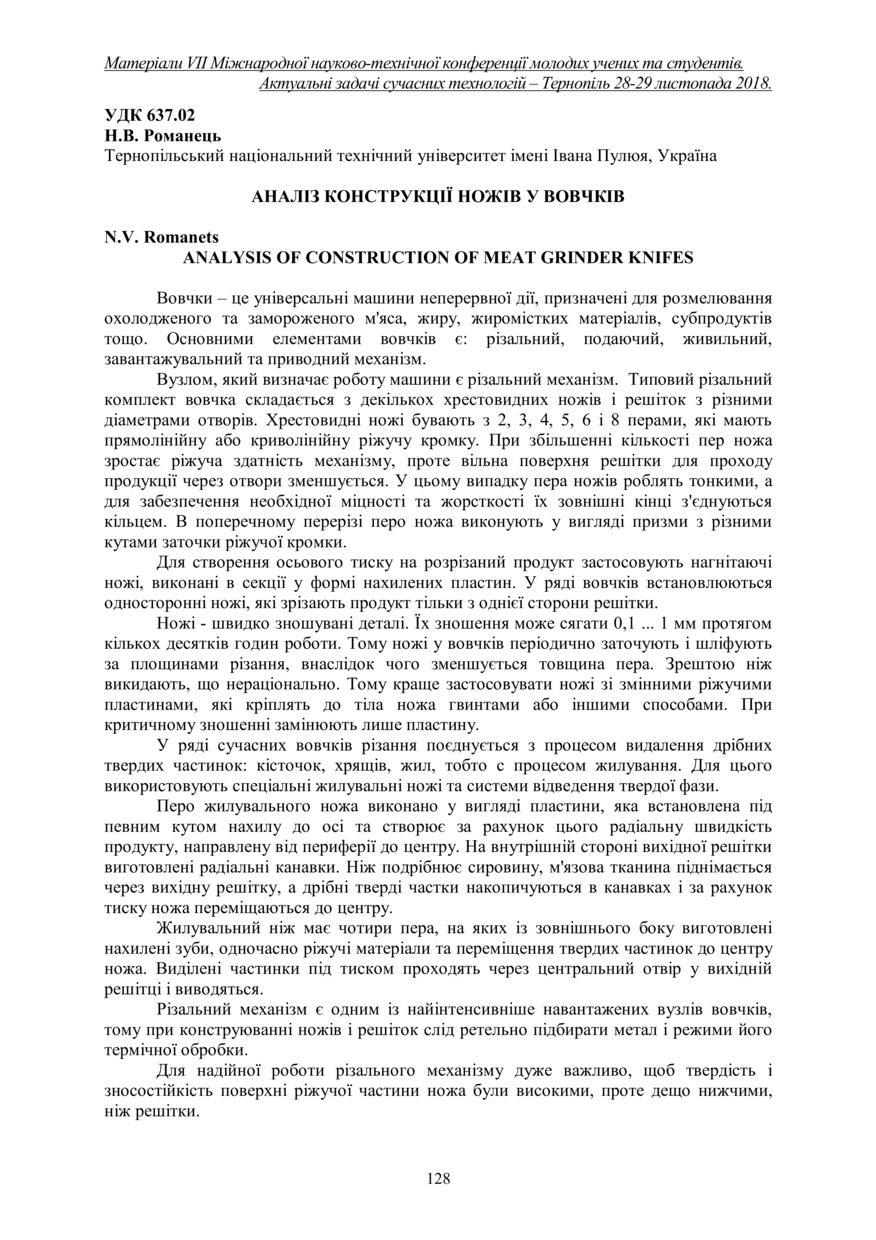 Матеріали VII Міжнародної науково-технічної конференції молодих учених та студентів. Актуальні задачі сучасних технологій – Тернопіль 28-29 листопада 2018.

УДК 637.02
Н.В. Романець
Тернопільський національний технічний університет імені Івана Пулюя, Україна

АНАЛІЗ КОНСТРУКЦІЇ НОЖІВ У ВОВЧКІВ

N.V. Romanets
ANALYSIS OF CONSTRUCTION OF MEAT GRINDER KNIFES

Вовчки – це універсальні машини неперервної дії, призначені для розмелювання охолодженого та замороженого м'яса, жиру, жиромістких матеріалів, субпродуктів тощо. Основними елементами вовчків є: різальний, подаючий, живильний, завантажувальний та приводний механізм.

Вузлом, який визначає роботу машини є різальний механізм. Типовий різальний комплект вовчка складається з декількох хрестовидних ножів і решіток з різними діаметрами отворів. Хрестовидні ножі бувають з 2, 3, 4, 5, 6 і 8 перами, які мають прямолінійну або криволінійну ріжучу кромку. При збільшенні кількості пер ножа зростає ріжуча здатність механізму, проте вільна поверхня решітки для проходу продукції через отвори зменшується. У цьому випадку пера ножів роблять тонкими, а для забезпечення необхідної міцності та жорсткості їх зовнішні кінці з'єднуються кільцем. В поперечному перерізі перо ножа виконують у вигляді призми з різними кутами заточки ріжучої кромки.

Для створення осьового тиску на розрізаний продукт застосовують нагнітаючі ножі, виконані в секції у формі нахилених пластин. У ряді вовчків встановлюються односторонні ножі, які зрізають продукт тільки з однієї сторони решітки.

Ножі - швидко зношувані деталі. Їх зношення може сягати 0,1 ... 1 мм протягом кількох десятків годин роботи. Тому ножі у вовчків періодично заточують і шліфують за площинами різання, внаслідок чого зменшується товщина пера. Зрештою ніж викидають, що нераціонально. Тому краще застосовувати ножі зі змінними ріжучими пластинами, які кріплять до тіла ножа гвинтами або іншими способами. При критичному зношенні замінюють лише пластину.

У ряді сучасних вовчків різання поєднується з процесом видалення дрібних твердих частинок: кісточок, хрящів, жил, тобто с процесом жилування. Для цього використовують спеціальні жилувальні ножі та системи відведення твердої фази.

Перо жилувального ножа виконано у вигляді пластини, яка встановлена під певним кутом нахилу до осі та створює за рахунок цього радіальну швидкість продукту, направлену від периферії до центру. На внутрішній стороні вихідної решітки виготовлені радіальні канавки. Ніж подрібнює сировину, м'язова тканина піднімається через вихідну решітку, а дрібні тверді частки накопичуються в канавках і за рахунок тиску ножа переміщаються до центру.

Жилувальний ніж має чотири пера, на яких із зовнішнього боку виготовлені нахилені зуби, одночасно ріжучі матеріали та переміщення твердих частинок до центру ножа. Виділені частинки під тиском проходять через центральний отвір у вихідній решітці і виводяться.

Різальний механізм є одним із найінтенсивніше навантажених вузлів вовчків, тому при конструюванні ножів і решіток слід ретельно підбирати метал і режими його термічної обробки.

Для надійної роботи різального механізму дуже важливо, щоб твердість і зносостійкість поверхні ріжучої частини ножа були високими, проте дещо нижчими, ніж решітки.

128